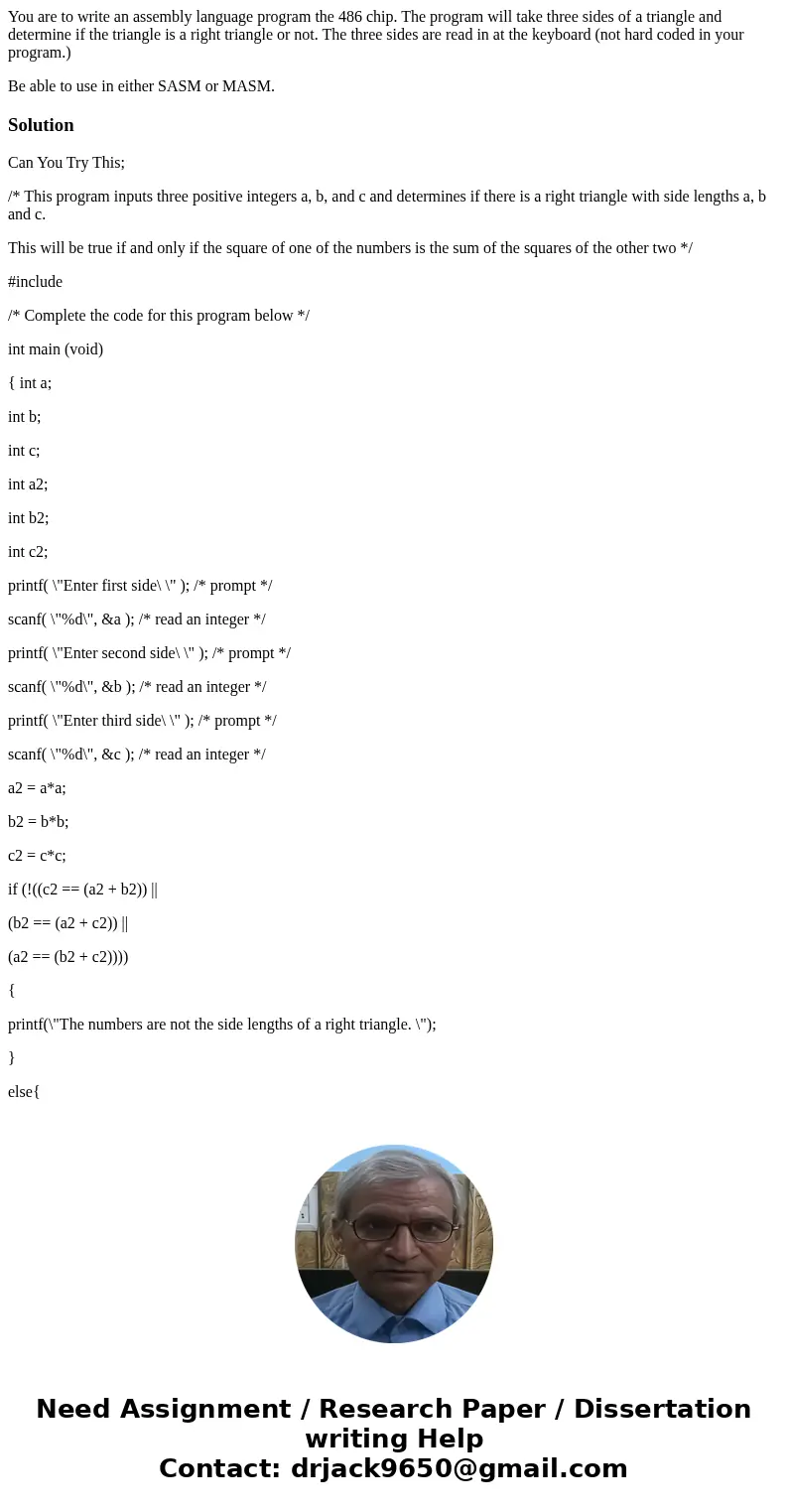 You are to write an assembly language program the 486 chip. The program will take three sides of a triangle and determine if the triangle is a right triangle or not. The three sides are read in at the keyboard (not hard coded in your program.)

Be able to use in either SASM or MASM.

Solution

Can You Try This;

/* This program inputs three positive integers a, b, and c and determines if there is a right triangle with side lengths a, b and c.

This will be true if and only if the square of one of the numbers is the sum of the squares of the other two */

#include

/* Complete the code for this program below */

int main (void)

{ int a;

int b;

int c;

int a2;

int b2;

int c2;

printf( \"Enter first side\ \" ); /* prompt */

scanf( \"%d\", &a ); /* read an integer */

printf( \"Enter second side\ \" ); /* prompt */

scanf( \"%d\", &b ); /* read an integer */

printf( \"Enter third side\ \" ); /* prompt */

scanf( \"%d\", &c ); /* read an integer */

a2 = a*a;

b2 = b*b;

c2 = c*c;

if (!((c2 == (a2 + b2)) ||

(b2 == (a2 + c2)) ||

(a2 == (b2 + c2))))

{

printf(\"The numbers are not the side lengths of a right triangle. \");

}

else{

Need Assignment / Research Paper / Dissertation writing Help
Contact: drjack9650@gmail.com